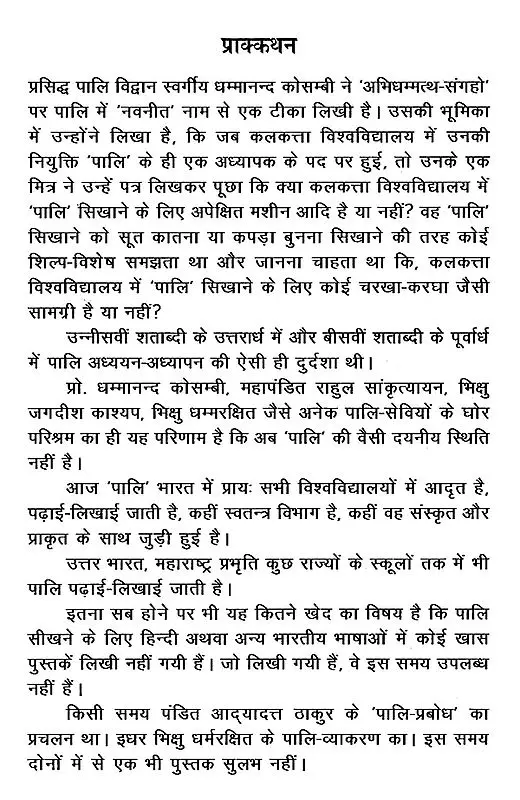 प्राक्कथन

प्रसिद्ध पालि विद्वान स्वर्गीय धम्मानन्द कोसम्बी ने 'अभिधम्मत्थ-संगहो' पर पालि में 'नवनीत' नाम से एक टीका लिखी है। उसकी भूमिका में उन्होंने लिखा है, कि जब कलकत्ता विश्वविद्यालय में उनकी नियुक्ति 'पालि' के ही एक अध्यापक के पद पर हुई, तो उनके एक मित्र ने उन्हें पत्र लिखकर पूछा कि क्या कलकत्ता विश्वविद्यालय में 'पालि' सिखाने के लिए अपेक्षित मशीन आदि है या नहीं? वह 'पालि' सिखाने को सूत कातना या कपड़ा बुनना सिखाने की तरह कोई शिल्प-विशेष समझता था और जानना चाहता था कि, कलकत्ता विश्वविद्यालय में 'पालि' सिखाने के लिए कोई चरखा-करघा जैसी सामग्री है या नहीं?

उन्नीसवीं शताब्दी के उत्तरार्ध में और बीसवीं शताब्दी के पूर्वार्ध में पालि अध्ययन-अध्यापन की ऐसी ही दुर्दशा थी।

प्रो. धम्मानन्द कोसम्बी, महापंडित राहुल सांकृत्यायन, भिक्षु जगदीश काश्यप, भिक्षु धम्मरक्षित जैसे अनेक पालि-सेवियों के घोर परिश्रम का ही यह परिणाम है कि अब 'पालि' की वैसी दयनीय स्थिति नहीं है।

आज 'पालि' भारत में प्रायः सभी विश्वविद्यालयों में आदृत है, पढ़ाई-लिखाई जाती है, कहीं स्वतन्त्र विभाग है, कहीं वह संस्कृत और प्राकृत के साथ जुड़ी हुई है।

उत्तर भारत, महाराष्ट्र प्रभृति कुछ राज्यों के स्कूलों तक में भी पालि पढ़ाई-लिखाई जाती है।

इतना सब होने पर भी यह कितने खेद का विषय है कि पालि सीखने के लिए हिन्दी अथवा अन्य भारतीय भाषाओं में कोई खास पुस्तकें लिखी नहीं गयी हैं। जो लिखी गयी हैं, वे इस समय उपलब्ध नहीं हैं।

किसी समय पंडित आद्यादत्त ठाकुर के 'पालि-प्रबोध' का प्रचलन था। इधर भिक्षु धर्मरक्षित के पालि-व्याकरण का। इस समय दोनों में से एक भी पुस्तक सुलभ नहीं।